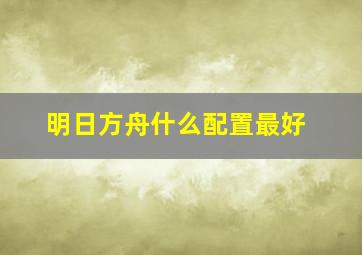 明日方舟什么配置最好